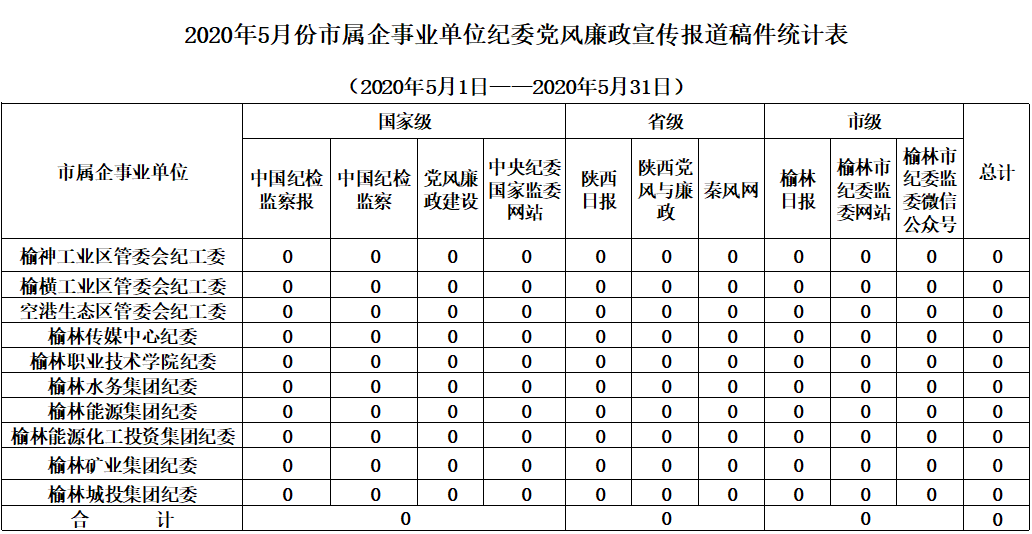 2020年5月份市属企事业单位纪委党风廉政宣传报道稿件统计表

（2020年5月1日——2020年5月31日）

| 市属企事业单位 | 国家级 | | | | 省级 | | | 市级 | | | 总计 |
|---|---|---|---|---|---|---|---|---|---|---|---|
| | 中国纪检监察报 | 中国纪检监察 | 党风廉政建设 | 中央纪委国家监委网站 | 陕西日报 | 陕西党风与廉政 | 秦风网 | 榆林日报 | 榆林市纪委监委网站 | 榆林市纪委监委微信公众号 | |
| 榆神工业区管委会纪工委 | 0 | 0 | 0 | 0 | 0 | 0 | 0 | 0 | 0 | 0 | 0 |
| 榆横工业区管委会纪工委 | 0 | 0 | 0 | 0 | 0 | 0 | 0 | 0 | 0 | 0 | 0 |
| 空港生态区管委会纪工委 | 0 | 0 | 0 | 0 | 0 | 0 | 0 | 0 | 0 | 0 | 0 |
| 榆林传媒中心纪委 | 0 | 0 | 0 | 0 | 0 | 0 | 0 | 0 | 0 | 0 | 0 |
| 榆林职业技术学院纪委 | 0 | 0 | 0 | 0 | 0 | 0 | 0 | 0 | 0 | 0 | 0 |
| 榆林水务集团纪委 | 0 | 0 | 0 | 0 | 0 | 0 | 0 | 0 | 0 | 0 | 0 |
| 榆林能源集团纪委 | 0 | 0 | 0 | 0 | 0 | 0 | 0 | 0 | 0 | 0 | 0 |
| 榆林能源化工投资集团纪委 | 0 | 0 | 0 | 0 | 0 | 0 | 0 | 0 | 0 | 0 | 0 |
| 榆林矿业集团纪委 | 0 | 0 | 0 | 0 | 0 | 0 | 0 | 0 | 0 | 0 | 0 |
| 榆林城投集团纪委 | 0 | 0 | 0 | 0 | 0 | 0 | 0 | 0 | 0 | 0 | 0 |
| 合　　计 | 0 | | | | 0 | | | 0 | | | 0 |